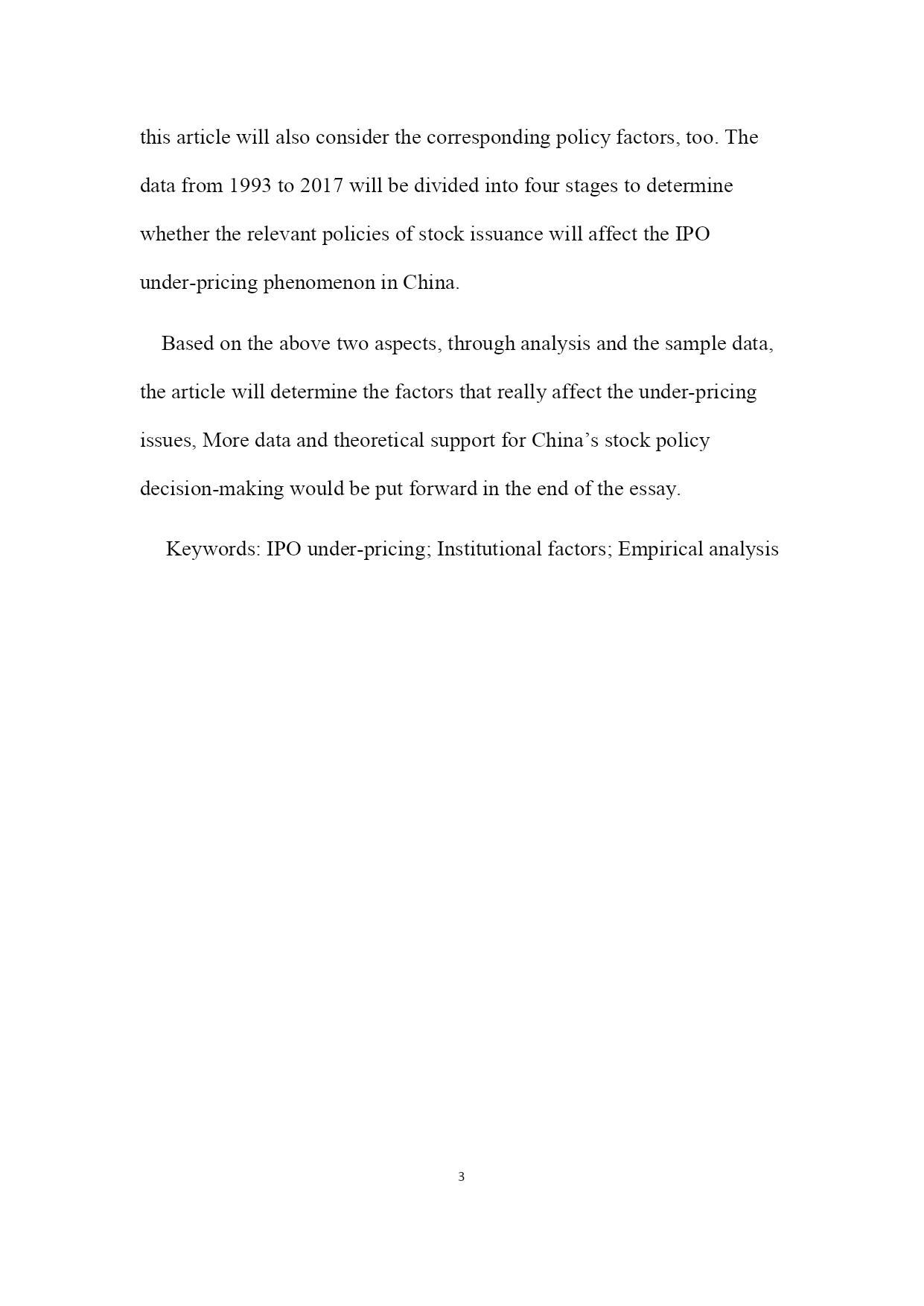 this article will also consider the corresponding policy factors, too. The data from 1993 to 2017 will be divided into four stages to determine whether the relevant policies of stock issuance will affect the IPO under-pricing phenomenon in China.

Based on the above two aspects, through analysis and the sample data, the article will determine the factors that really affect the under-pricing issues, More data and theoretical support for China’s stock policy decision-making would be put forward in the end of the essay.

Keywords: IPO under-pricing; Institutional factors; Empirical analysis

3